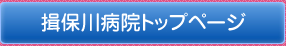 揖保川病院トップページ